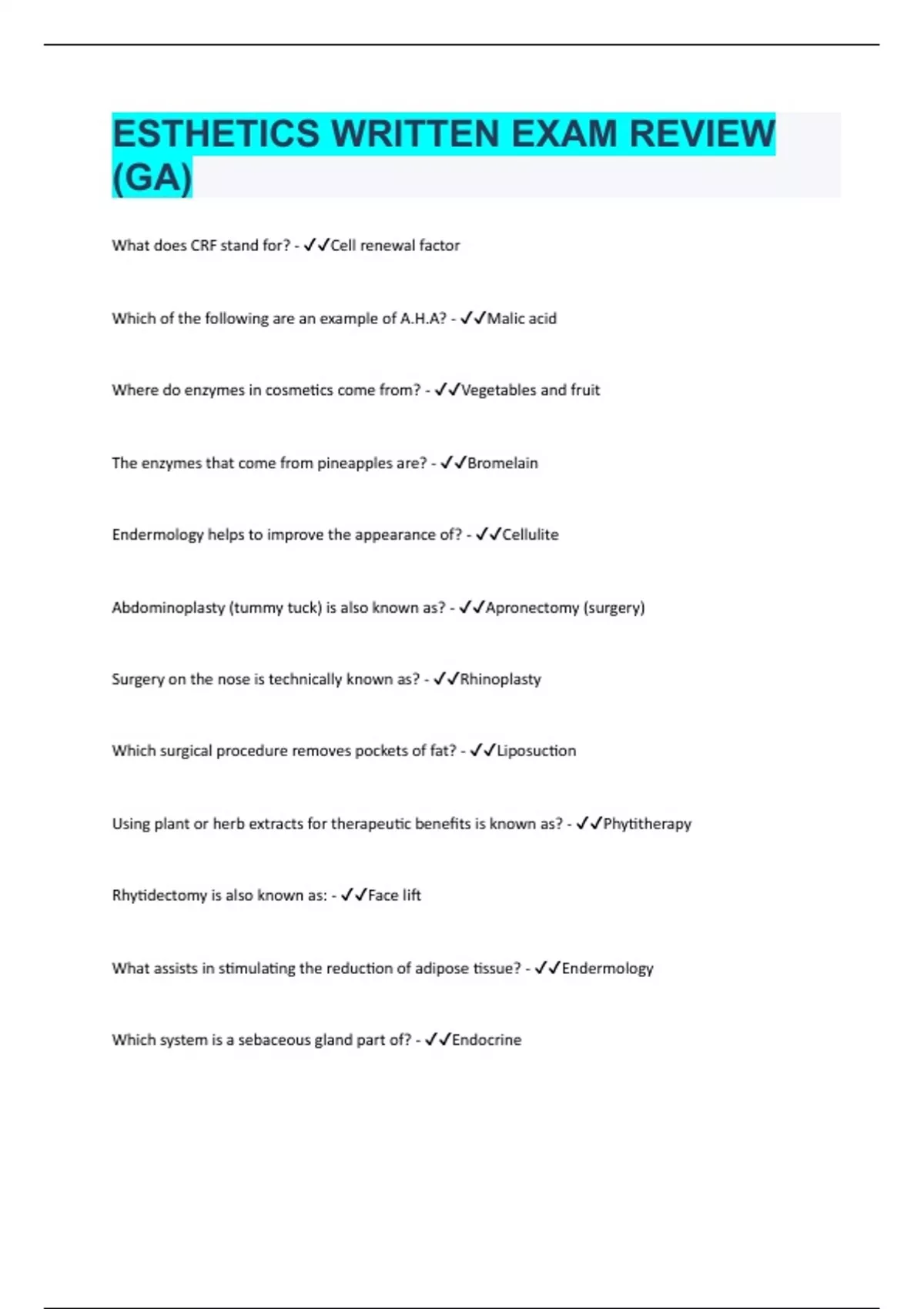 ESTHETICS WRITTEN EXAM REVIEW (GA)

What does CRF stand for? - ✓✓Cell renewal factor

Which of the following are an example of A.H.A? - ✓✓Malic acid

Where do enzymes in cosmetics come from? - ✓✓Vegetables and fruit

The enzymes that come from pineapples are? - ✓✓Bromelain

Endermology helps to improve the appearance of? - ✓✓Cellulite

Abdominoplasty (tummy tuck) is also known as? - ✓✓Apronectomy (surgery)

Surgery on the nose is technically known as? - ✓✓Rhinoplasty

Which surgical procedure removes pockets of fat? - ✓✓Liposuction

Using plant or herb extracts for therapeutic benefits is known as? - ✓✓Phytitherapy

Rhytidectomy is also known as: - ✓✓Face lift

What assists in stimulating the reduction of adipose tissue? - ✓✓Endermology

Which system is a sebaceous gland part of? - ✓✓Endocrine